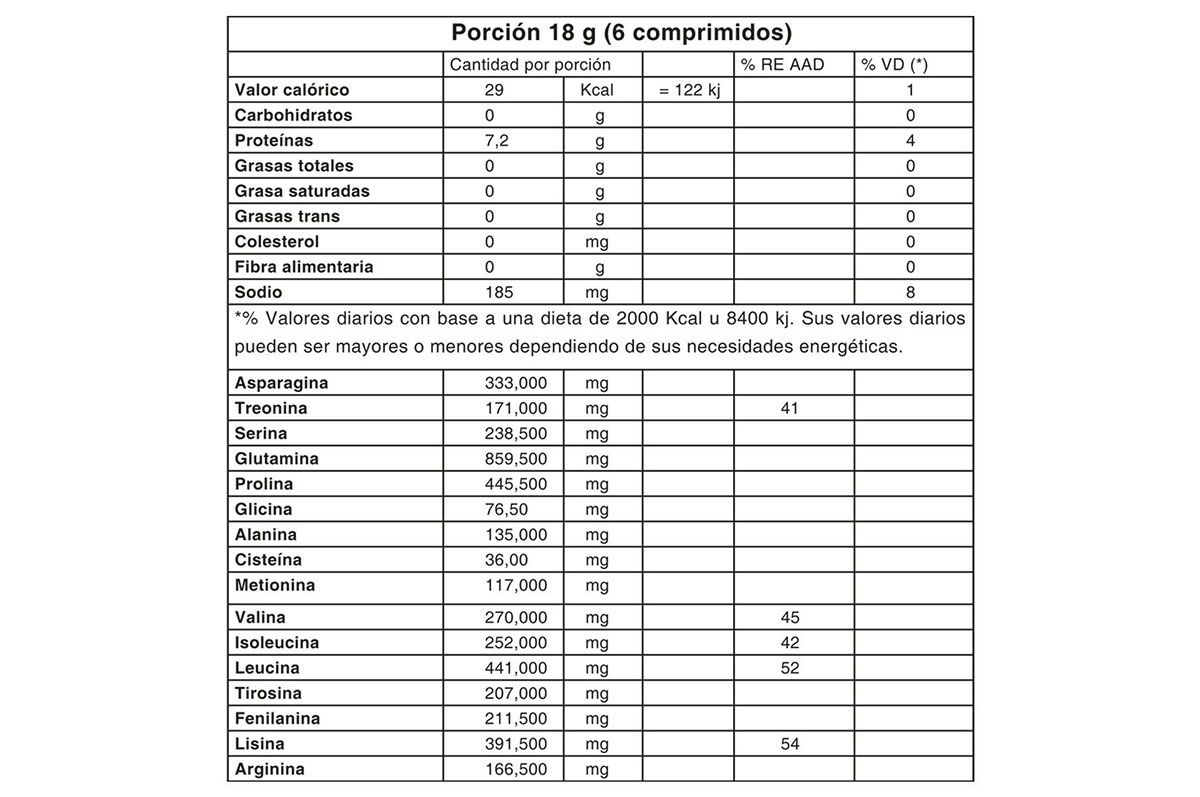 Porción 18 g (6 comprimidos)

| | Cantidad por porción | | | % RE AAD | % VD (*) |
|---|---|---|---|---|---|
| Valor calórico | 29 | Kcal | = 122 kj | | 1 |
| Carbohidratos | 0 | g | | | 0 |
| Proteínas | 7,2 | g | | | 4 |
| Grasas totales | 0 | g | | | 0 |
| Grasa saturadas | 0 | g | | | 0 |
| Grasas trans | 0 | g | | | 0 |
| Colesterol | 0 | mg | | | 0 |
| Fibra alimentaria | 0 | g | | | 0 |
| Sodio | 185 | mg | | | 8 |

*% Valores diarios con base a una dieta de 2000 Kcal u 8400 kj. Sus valores diarios pueden ser mayores o menores dependiendo de sus necesidades energéticas.

| | | | | | |
|---|---|---|---|---|---|
| Asparagina | 333,000 | mg | | | |
| Treonina | 171,000 | mg | | 41 | |
| Serina | 238,500 | mg | | | |
| Glutamina | 859,500 | mg | | | |
| Prolina | 445,500 | mg | | | |
| Glicina | 76,50 | mg | | | |
| Alanina | 135,000 | mg | | | |
| Cisteína | 36,00 | mg | | | |
| Metionina | 117,000 | mg | | | |
| Valina | 270,000 | mg | | 45 | |
| Isoleucina | 252,000 | mg | | 42 | |
| Leucina | 441,000 | mg | | 52 | |
| Tirosina | 207,000 | mg | | | |
| Fenilanina | 211,500 | mg | | | |
| Lisina | 391,500 | mg | | 54 | |
| Arginina | 166,500 | mg | | | |